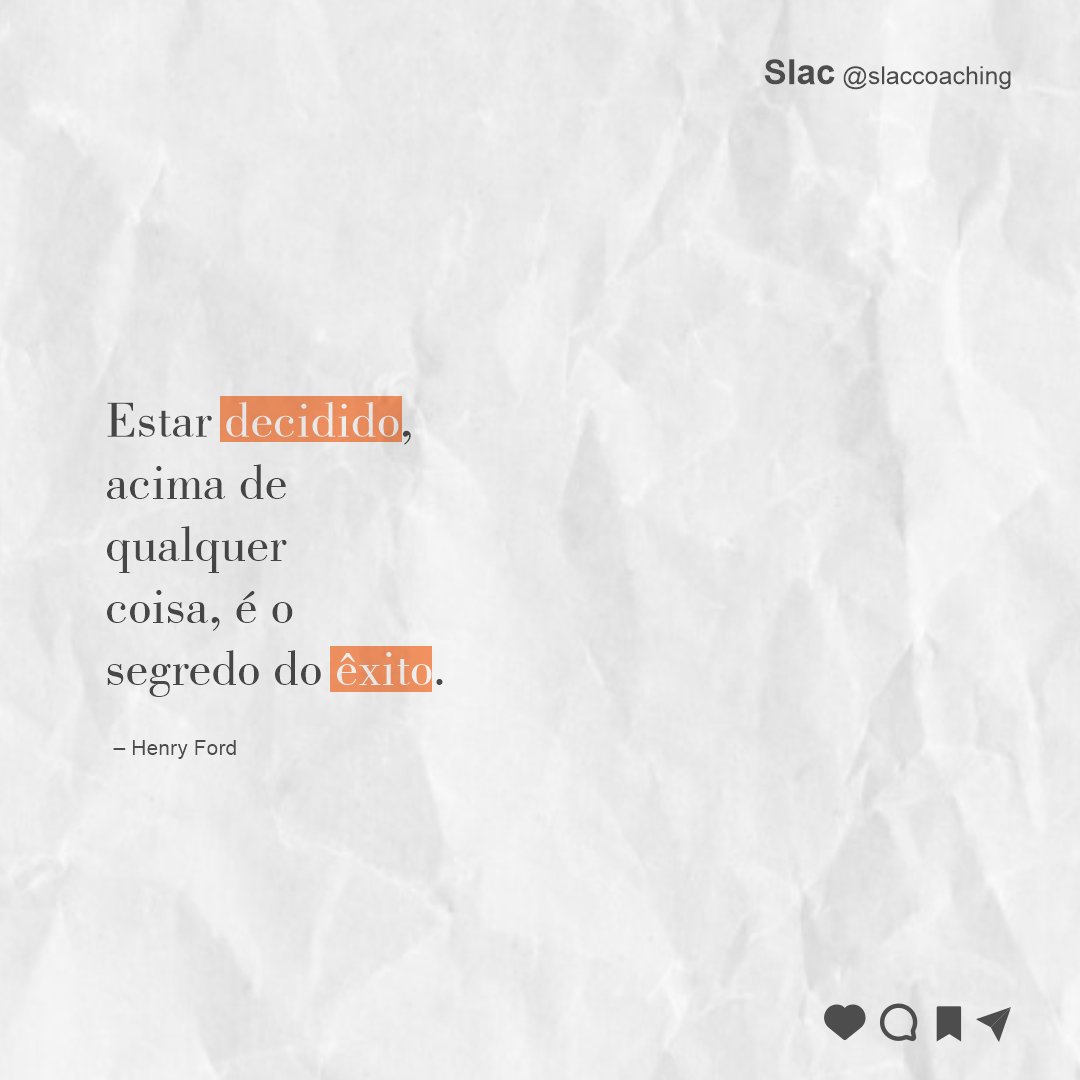 Slac @slaccoaching

Estar decidido, acima de qualquer coisa, é o segredo do êxito.

– Henry Ford